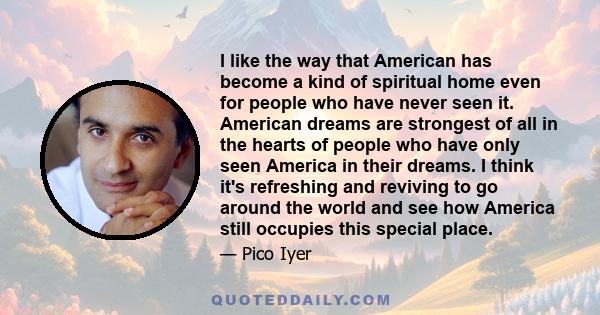 I like the way that American has become a kind of spiritual home even for people who have never seen it. American dreams are strongest of all in the hearts of people who have only seen America in their dreams. I think it's refreshing and reviving to go around the world and see how America still occupies this special place.

— Pico Iyer

QUOTEDDAILY.COM